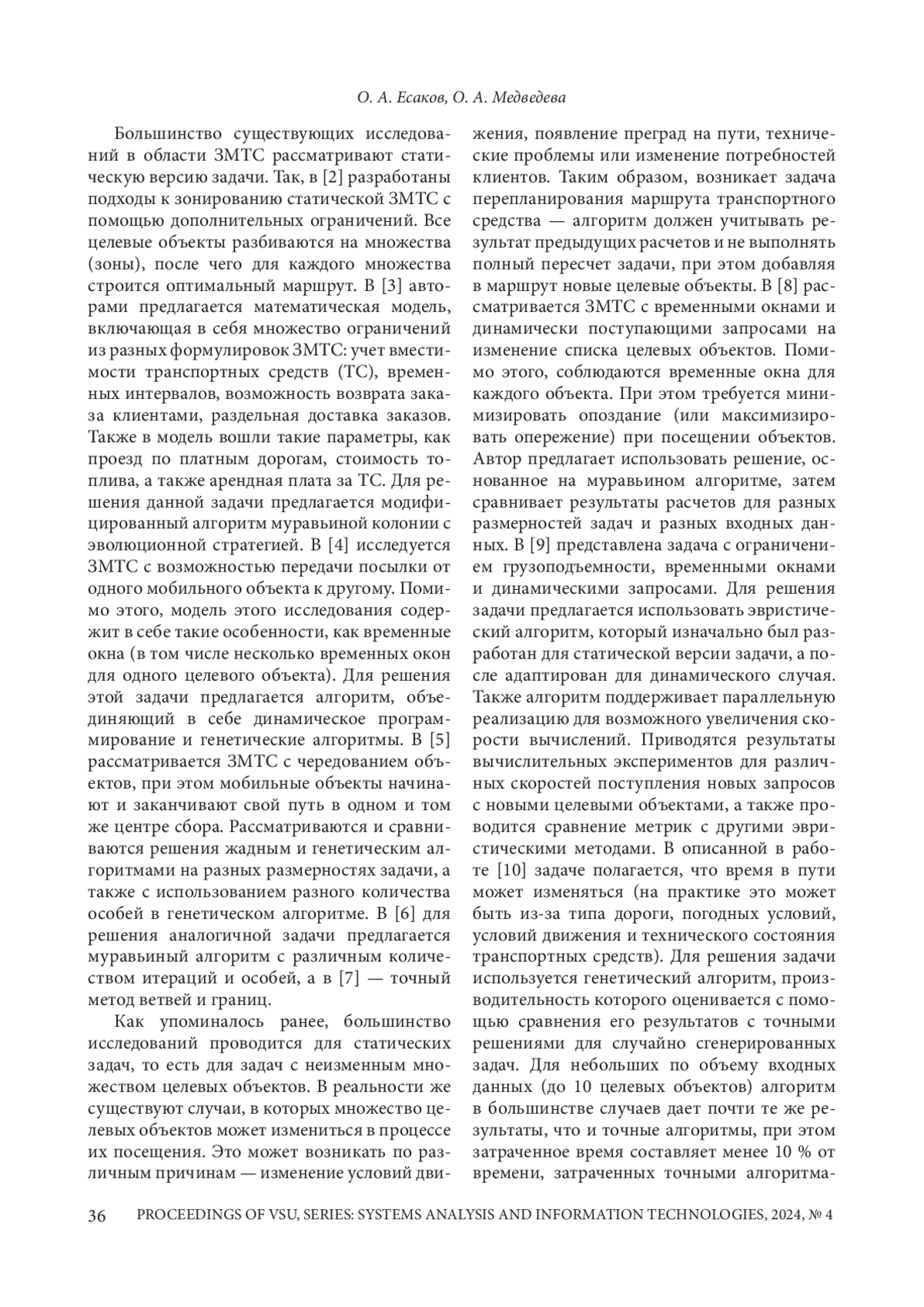 О. А. Есаков, О. А. Медведева

Большинство существующих исследований в области ЗМТС рассматривают статическую версию задачи. Так, в [2] разработаны подходы к зонированию статической ЗМТС с помощью дополнительных ограничений. Все целевые объекты разбиваются на множества (зоны), после чего для каждого множества строится оптимальный маршрут. В [3] авторами предлагается математическая модель, включающая в себя множество ограничений из разных формулировок ЗМТС: учет вместимости транспортных средств (ТС), временных интервалов, возможность возврата заказа клиентами, раздельная доставка заказов. Также в модель вошли такие параметры, как проезд по платным дорогам, стоимость топлива, а также арендная плата за ТС. Для решения данной задачи предлагается модифицированный алгоритм муравьиной колонии с эволюционной стратегией. В [4] исследуется ЗМТС с возможностью передачи посылки от одного мобильного объекта к другому. Помимо этого, модель этого исследования содержит в себе такие особенности, как временные окна (в том числе несколько временных окон для одного целевого объекта). Для решения этой задачи предлагается алгоритм, объединяющий в себе динамическое программирование и генетические алгоритмы. В [5] рассматривается ЗМТС с чередованием объектов, при этом мобильные объекты начинают и заканчивают свой путь в одном и том же центре сбора. Рассматриваются и сравниваются решения жадным и генетическим алгоритмами на разных размерностях задачи, а также с использованием разного количества особей в генетическом алгоритме. В [6] для решения аналогичной задачи предлагается муравьиный алгоритм с различным количеством итераций и особей, а в [7] — точный метод ветвей и границ.

Как упоминалось ранее, большинство исследований проводится для статических задач, то есть для задач с неизменным множеством целевых объектов. В реальности же существуют случаи, в которых множество целевых объектов может измениться в процессе их посещения. Это может возникать по различным причинам — изменение условий движения, появление преград на пути, технические проблемы или изменение потребностей клиентов. Таким образом, возникает задача перепланирования маршрута транспортного средства — алгоритм должен учитывать результат предыдущих расчетов и не выполнять полный пересчет задачи, при этом добавляя в маршрут новые целевые объекты. В [8] рассматривается ЗМТС с временными окнами и динамически поступающими запросами на изменение списка целевых объектов. Помимо этого, соблюдаются временные окна для каждого объекта. При этом требуется минимизировать опоздание (или максимизировать опережение) при посещении объектов. Автор предлагает использовать решение, основанное на муравьином алгоритме, затем сравнивает результаты расчетов для разных размерностей задач и разных входных данных. В [9] представлена задача с ограничением грузоподъемности, временными окнами и динамическими запросами. Для решения задачи предлагается использовать эвристический алгоритм, который изначально был разработан для статической версии задачи, а после адаптирован для динамического случая. Также алгоритм поддерживает параллельную реализацию для возможного увеличения скорости вычислений. Приводятся результаты вычислительных экспериментов для различных скоростей поступления новых запросов с новыми целевыми объектами, а также проводится сравнение метрик с другими эвристическими методами. В описанной в работе [10] задаче полагается, что время в пути может изменяться (на практике это может быть из-за типа дороги, погодных условий, условий движения и технического состояния транспортных средств). Для решения задачи используется генетический алгоритм, производительность которого оценивается с помощью сравнения его результатов с точными решениями для случайно сгенерированных задач. Для небольших по объему входных данных (до 10 целевых объектов) алгоритм в большинстве случаев дает почти те же результаты, что и точные алгоритмы, при этом затраченное время составляет менее 10 % от времени, затраченных точными алгоритма-

36 PROCEEDINGS OF VSU, SERIES: SYSTEMS ANALYSIS AND INFORMATION TECHNOLOGIES, 2024, № 4